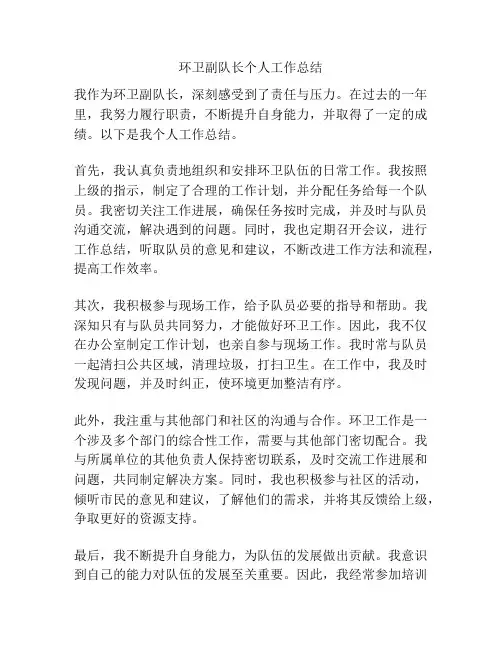 环卫副队长个人工作总结

我作为环卫副队长，深刻感受到了责任与压力。在过去的一年里，我努力履行职责，不断提升自身能力，并取得了一定的成绩。以下是我个人工作总结。

首先，我认真负责地组织和安排环卫队伍的日常工作。我按照上级的指示，制定了合理的工作计划，并分配任务给每一个队员。我密切关注工作进展，确保任务按时完成，并及时与队员沟通交流，解决遇到的问题。同时，我也定期召开会议，进行工作总结，听取队员的意见和建议，不断改进工作方法和流程，提高工作效率。

其次，我积极参与现场工作，给予队员必要的指导和帮助。我深知只有与队员共同努力，才能做好环卫工作。因此，我不仅在办公室制定工作计划，也亲自参与现场工作。我时常与队员一起清扫公共区域，清理垃圾，打扫卫生。在工作中，我及时发现问题，并及时纠正，使环境更加整洁有序。

此外，我注重与其他部门和社区的沟通与合作。环卫工作是一个涉及多个部门的综合性工作，需要与其他部门密切配合。我与所属单位的其他负责人保持密切联系，及时交流工作进展和问题，共同制定解决方案。同时，我也积极参与社区的活动，倾听市民的意见和建议，了解他们的需求，并将其反馈给上级，争取更好的资源支持。

最后，我不断提升自身能力，为队伍的发展做出贡献。我意识到自己的能力对队伍的发展至关重要。因此，我经常参加培训